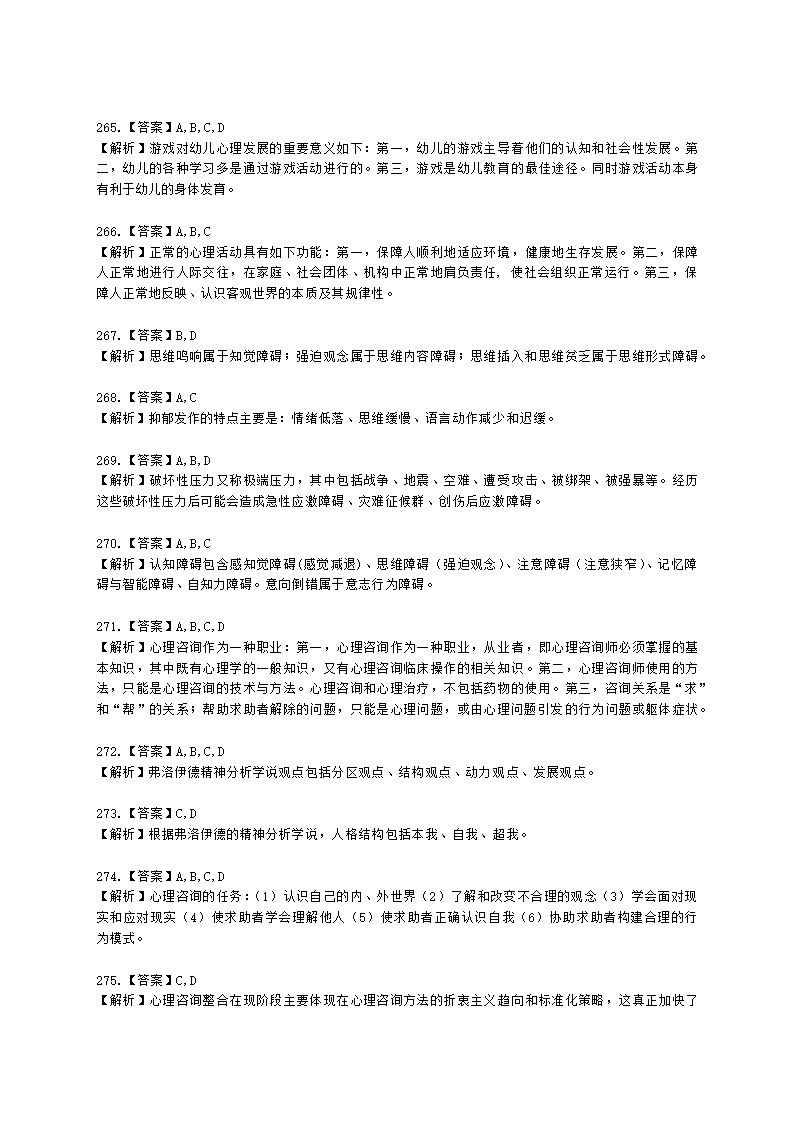 265.【答案】A,B,C,D
【解析】游戏对幼儿心理发展的重要意义如下：第一，幼儿的游戏主导着他们的认知和社会性发展。第二，幼儿的各种学习多是通过游戏活动进行的。第三，游戏是幼儿教育的最佳途径。同时游戏活动本身有利于幼儿的身体发育。

266.【答案】A,B,C
【解析】正常的心理活动具有如下功能：第一，保障人顺利地适应环境，健康地生存发展。第二，保障人正常地进行人际交往，在家庭、社会团体、机构中正常地肩负责任，使社会组织正常运行。第三，保障人正常地反映、认识客观世界的本质及其规律性。

267.【答案】B,D
【解析】思维鸣响属于知觉障碍；强迫观念属于思维内容障碍；思维插入和思维贫乏属于思维形式障碍。

268.【答案】A,C
【解析】抑郁发作的特点主要是：情绪低落、思维缓慢、语言动作减少和迟缓。

269.【答案】A,B,D
【解析】破坏性压力又称极端压力，其中包括战争、地震、空难、遭受攻击、被绑架、被强暴等。经历这些破坏性压力后可能会造成急性应激障碍、灾难征候群、创伤后应激障碍。

270.【答案】A,B,C
【解析】认知障碍包含感知觉障碍(感觉减退)、思维障碍（强迫观念）、注意障碍（注意狭窄）、记忆障碍与智能障碍、自知力障碍。意向倒错属于意志行为障碍。

271.【答案】A,B,C,D
【解析】心理咨询作为一种职业：第一，心理咨询作为一种职业，从业者，即心理咨询师必须掌握的基本知识，其中既有心理学的一般知识，又有心理咨询临床操作的相关知识。第二，心理咨询师使用的方法，只能是心理咨询的技术与方法。心理咨询和心理治疗，不包括药物的使用。第三，咨询关系是“求”和“帮”的关系；帮助求助者解除的问题，只能是心理问题，或由心理问题引发的行为问题或躯体症状。

272.【答案】A,B,C,D
【解析】弗洛伊德精神分析学说观点包括分区观点、结构观点、动力观点、发展观点。

273.【答案】C,D
【解析】根据弗洛伊德的精神分析学说，人格结构包括本我、自我、超我。

274.【答案】A,B,C,D
【解析】心理咨询的任务：（1）认识自己的内、外世界（2）了解和改变不合理的观念（3）学会面对现实和应对现实（4）使求助者学会理解他人（5）使求助者正确认识自我（6）协助求助者构建合理的行为模式。

275.【答案】C,D
【解析】心理咨询整合在现阶段主要体现在心理咨询方法的折衷主义趋向和标准化策略，这真正加快了